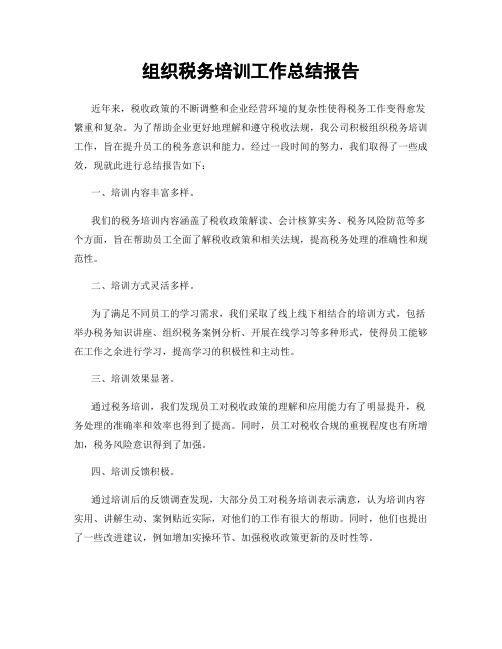 组织税务培训工作总结报告

近年来，税收政策的不断调整和企业经营环境的复杂性使得税务工作变得愈发繁重和复杂。为了帮助企业更好地理解和遵守税收法规，我公司积极组织税务培训工作，旨在提升员工的税务意识和能力。经过一段时间的努力，我们取得了一些成效，现就此进行总结报告如下：

一、培训内容丰富多样。

我们的税务培训内容涵盖了税收政策解读、会计核算实务、税务风险防范等多个方面，旨在帮助员工全面了解税收政策和相关法规，提高税务处理的准确性和规范性。

二、培训方式灵活多样。

为了满足不同员工的学习需求，我们采取了线上线下相结合的培训方式，包括举办税务知识讲座、组织税务案例分析、开展在线学习等多种形式，使得员工能够在工作之余进行学习，提高学习的积极性和主动性。

三、培训效果显著。

通过税务培训，我们发现员工对税收政策的理解和应用能力有了明显提升，税务处理的准确率和效率也得到了提高。同时，员工对税收合规的重视程度也有所增加，税务风险意识得到了加强。

四、培训反馈积极。

通过培训后的反馈调查发现，大部分员工对税务培训表示满意，认为培训内容实用、讲解生动、案例贴近实际，对他们的工作有很大的帮助。同时，他们也提出了一些改进建议，例如增加实操环节、加强税收政策更新的及时性等。